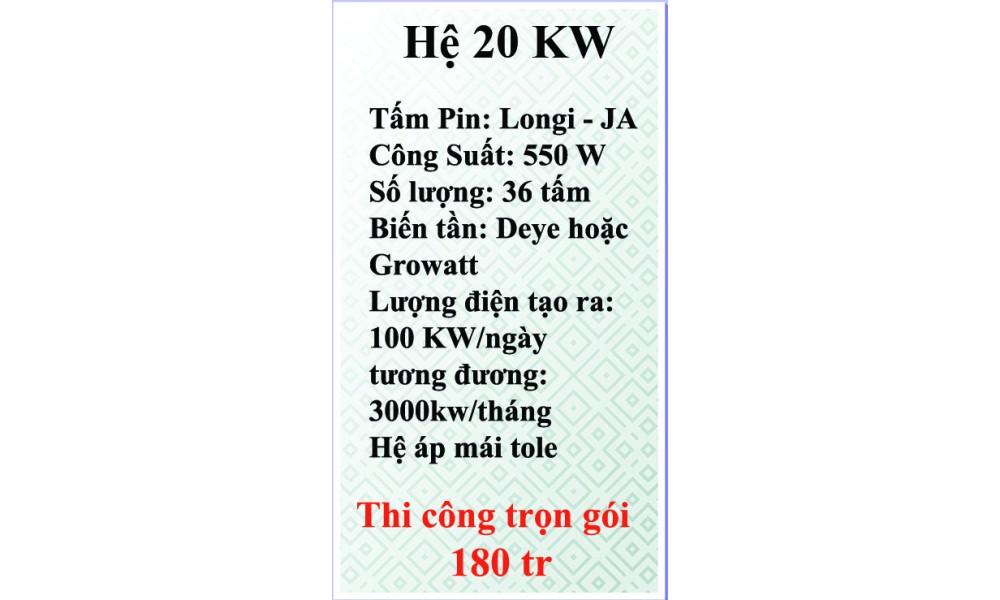 Hệ 20 KW

Tấm Pin: Longi - JA
Công Suất: 550 W
Số lượng: 36 tấm
Biến tần: Deye hoặc Growatt
Lượng điện tạo ra: 100 KW/ngày tương đương: 3000kw/tháng
Hệ áp mái tole

Thi công trọn gói
180 tr